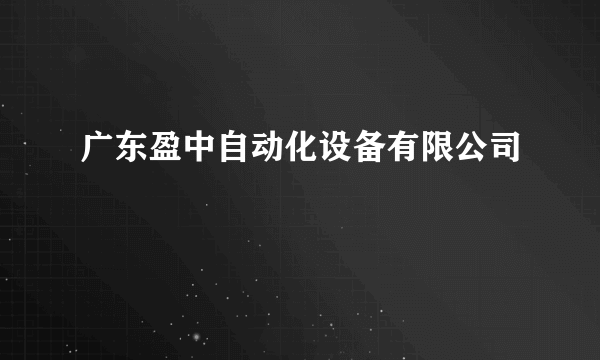 广东盈中自动化设备有限公司